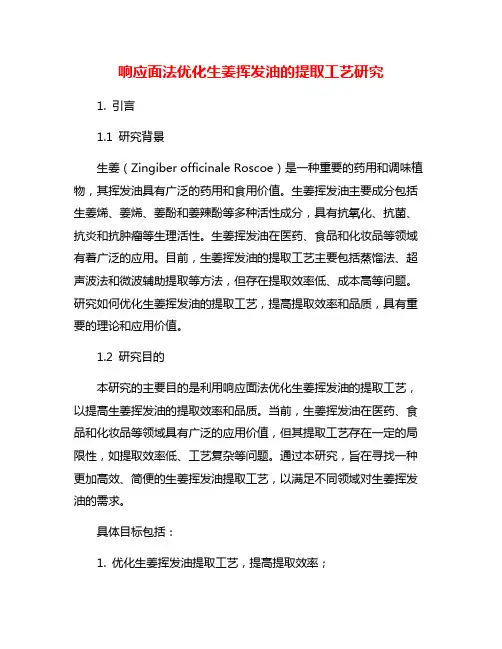 响应面法优化生姜挥发油的提取工艺研究

1. 引言

1.1 研究背景

生姜（Zingiber officinale Roscoe）是一种重要的药用和调味植物，其挥发油具有广泛的药用和食用价值。生姜挥发油主要成分包括生姜烯、姜烯、姜酚和姜辣酚等多种活性成分，具有抗氧化、抗菌、抗炎和抗肿瘤等生理活性。生姜挥发油在医药、食品和化妆品等领域有着广泛的应用。目前，生姜挥发油的提取工艺主要包括蒸馏法、超声波法和微波辅助提取等方法，但存在提取效率低、成本高等问题。研究如何优化生姜挥发油的提取工艺，提高提取效率和品质，具有重要的理论和应用价值。

1.2 研究目的

本研究的主要目的是利用响应面法优化生姜挥发油的提取工艺，以提高生姜挥发油的提取效率和品质。当前，生姜挥发油在医药、食品和化妆品等领域具有广泛的应用价值，但其提取工艺存在一定的局限性，如提取效率低、工艺复杂等问题。通过本研究，旨在寻找一种更加高效、简便的生姜挥发油提取工艺，以满足不同领域对生姜挥发油的需求。

具体目标包括：

1. 优化生姜挥发油提取工艺，提高提取效率；